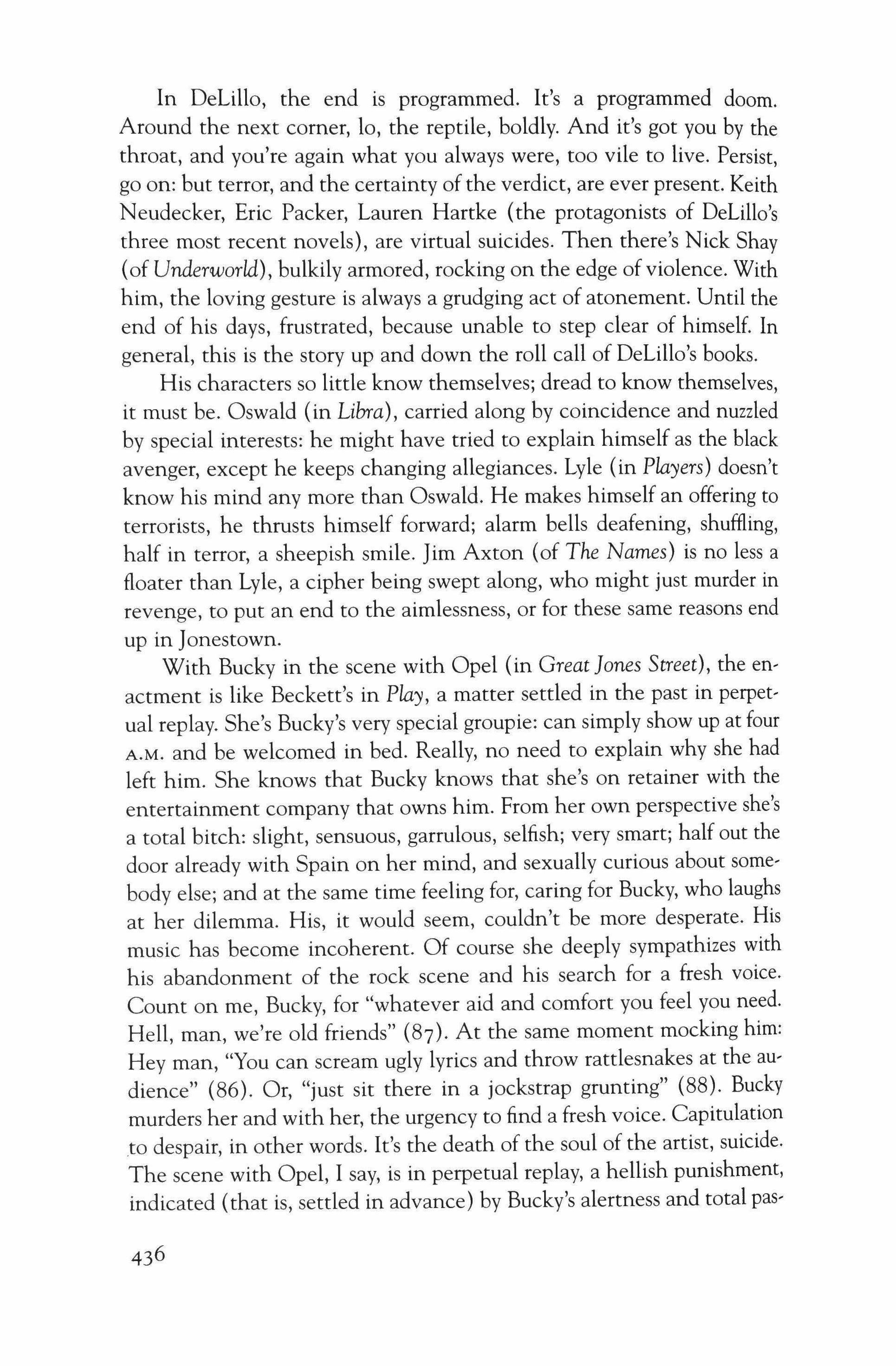 In DeLillo, the end is programmed. It's a programmed doom. Around the next corner, lo, the reptile, boldly. And it's got you by the throat, and you're again what you always were, too vile to live. Persist, go on: but terror, and the certainty of the verdict, are ever present. Keith Neudecker, Eric Packer, Lauren Hartke (the protagonists of DeLillo's three most recent novels), are virtual suicides. Then there's Nick Shay (of Underworld), bulkily armored, rocking on the edge of violence. With him, the loving gesture is always a grudging act of atonement. Until the end of his days, frustrated, because unable to step clear of himself. In general, this is the story up and down the roll call of DeLillo's books.

His characters so little know themselves; dread to know themselves, it must be. Oswald (in Libra), carried along by coincidence and nuzzled by special interests: he might have tried to explain himself as the black avenger, except he keeps changing allegiances. Lyle (in Players) doesn't know his mind any more than Oswald. He makes himself an offering to terrorists, he thrusts himself forward; alarm bells deafening, shuffling, half in terror, a sheepish smile. Jim Axton (of The Names) is no less a floater than Lyle, a cipher being swept along, who might just murder in revenge, to put an end to the aimlessness, or for these same reasons end up in Jonestown.

With Bucky in the scene with Opel (in Great Jones Street), the enactment is like Beckett's in Play, a matter settled in the past in perpetual replay. She's Bucky's very special groupie: can simply show up at four A.M. and be welcomed in bed. Really, no need to explain why she had left him. She knows that Bucky knows that she's on retainer with the entertainment company that owns him. From her own perspective she's a total bitch: slight, sensuous, garrulous, selfish; very smart; half out the door already with Spain on her mind, and sexually curious about somebody else; and at the same time feeling for, caring for Bucky, who laughs at her dilemma. His, it would seem, couldn't be more desperate. His music has become incoherent. Of course she deeply sympathizes with his abandonment of the rock scene and his search for a fresh voice. Count on me, Bucky, for "whatever aid and comfort you feel you need. Hell, man, we're old friends" (87). At the same moment mocking him: Hey man, "You can scream ugly lyrics and throw rattlesnakes at the audience" (86). Or, "just sit there in a jockstrap grunting" (88). Bucky murders her and with her, the urgency to find a fresh voice. Capitulation to despair, in other words. It's the death of the soul of the artist, suicide. The scene with Opel, I say, is in perpetual replay, a hellish punishment, indicated (that is, settled in advance) by Bucky's alertness and total pas-

436